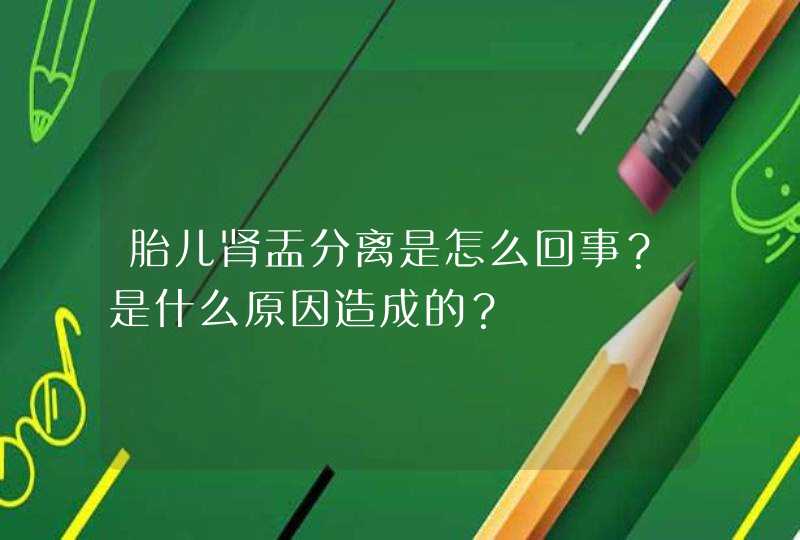 胎儿肾盂分离是怎么回事？是什么原因造成的？